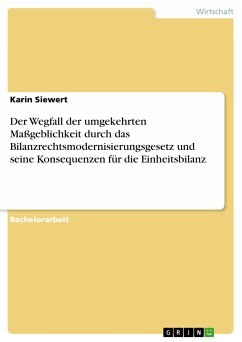 Wirtschaft

Karin Siewert

Der Wegfall der umgekehrten Maßgeblichkeit durch das Bilanzrechtsmodernisierungsgesetz und seine Konsequenzen für die Einheitsbilanz

Bachelorarbeit

GRIN